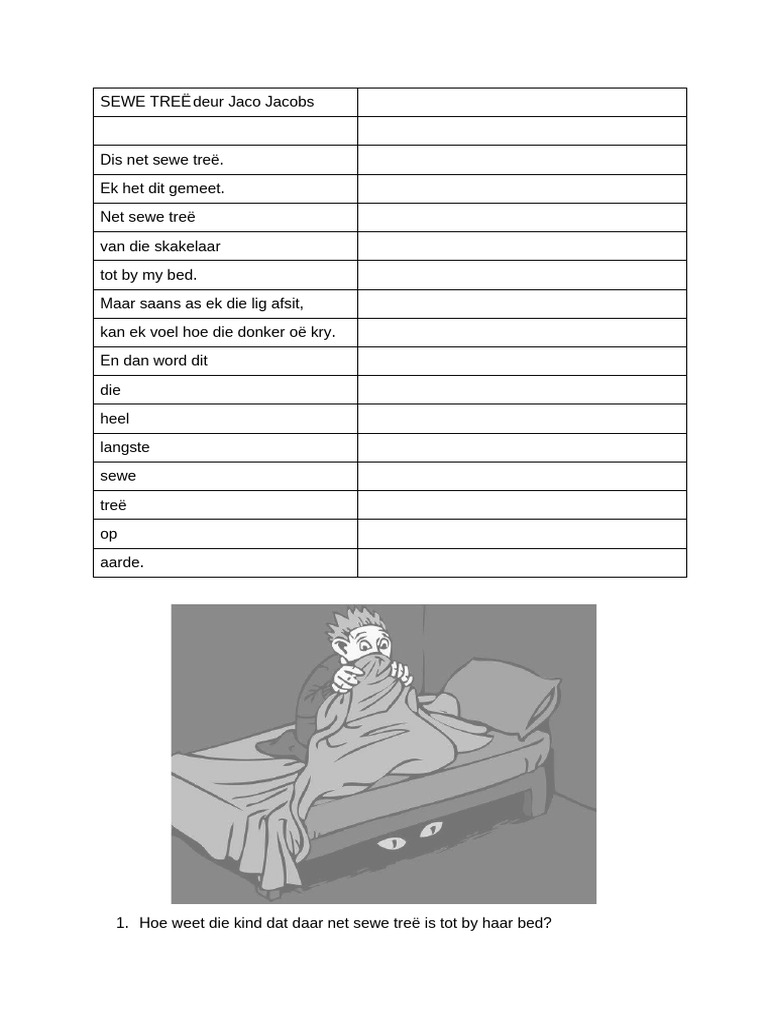 | SEWE TREË deur Jaco Jacobs | |
|---|---|
| | |
| Dis net sewe treë. | |
| Ek het dit gemeet. | |
| Net sewe treë | |
| van die skakelaar | |
| tot by my bed. | |
| Maar saans as ek die lig afsit, | |
| kan ek voel hoe die donker oë kry. | |
| En dan word dit | |
| die | |
| heel | |
| langste | |
| sewe | |
| treë | |
| op | |
| aarde. | |

1. Hoe weet die kind dat daar net sewe treë is tot by haar bed?